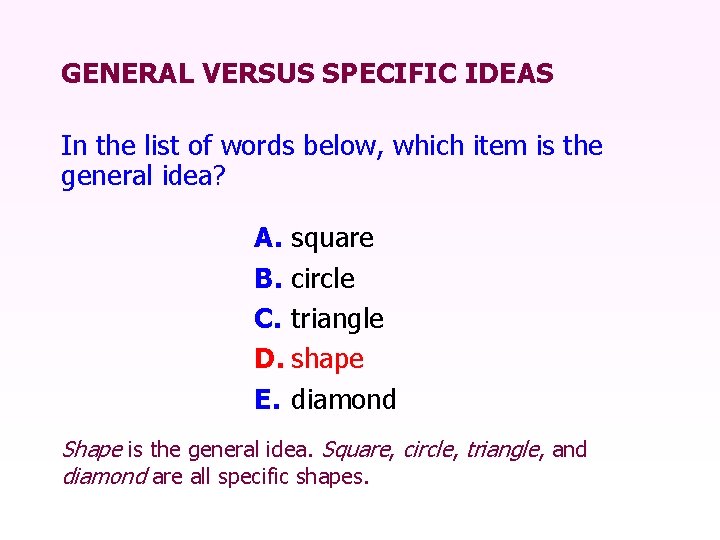 GENERAL VERSUS SPECIFIC IDEAS

In the list of words below, which item is the general idea?

A. square
B. circle
C. triangle
D. shape
E. diamond

Shape is the general idea. Square, circle, triangle, and diamond are all specific shapes.